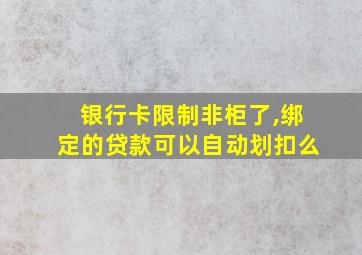 银行卡限制非柜了,绑定的贷款可以自动划扣么